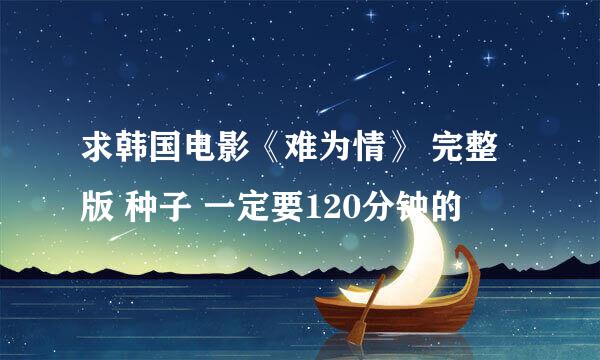 求韩国电影《难为情》 完整版 种子 一定要120分钟的